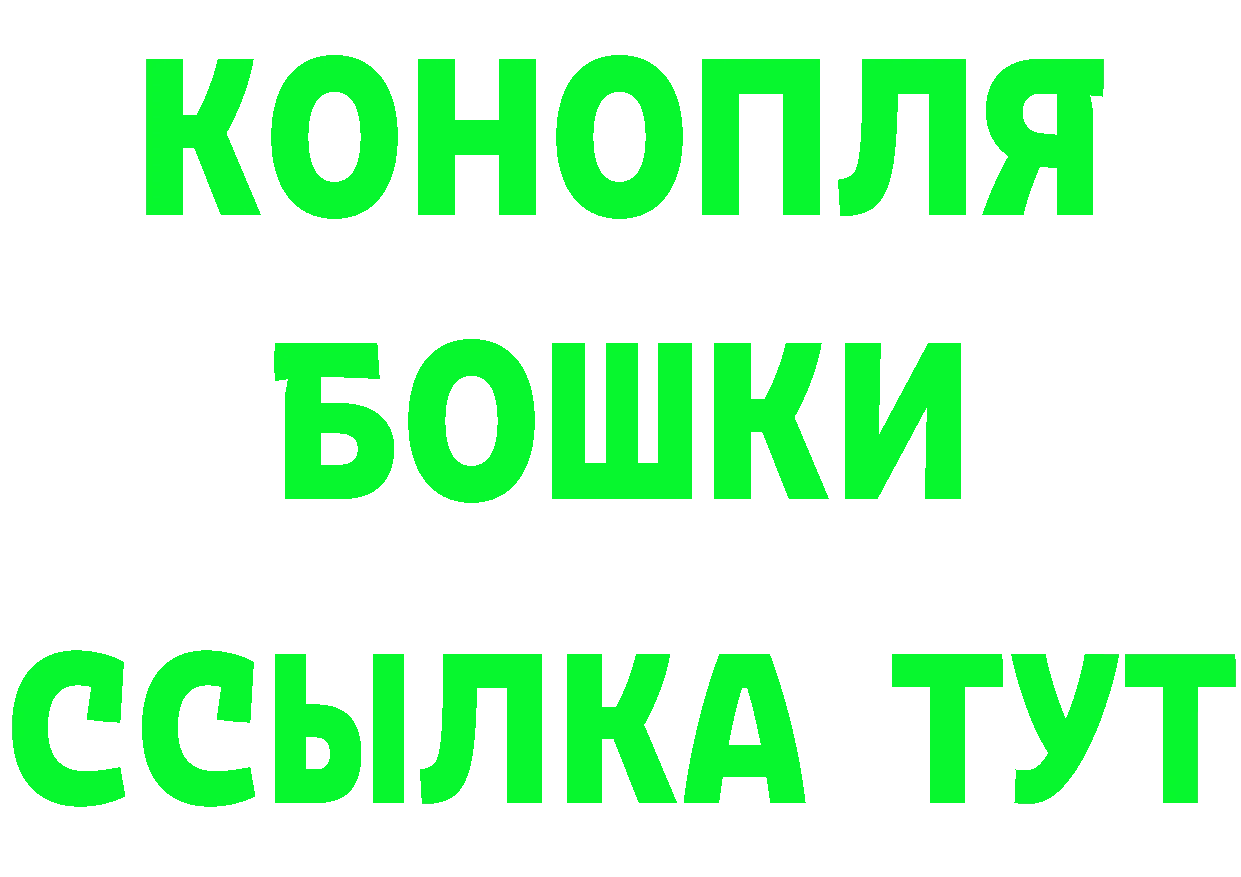 КОНОПЛЯ
БОШКИ
ССЫЛКА ТУТ